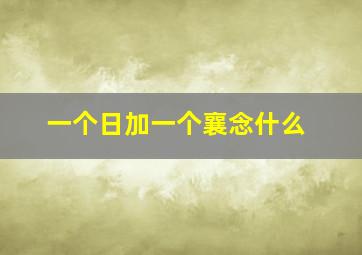 一个日加一个襄念什么